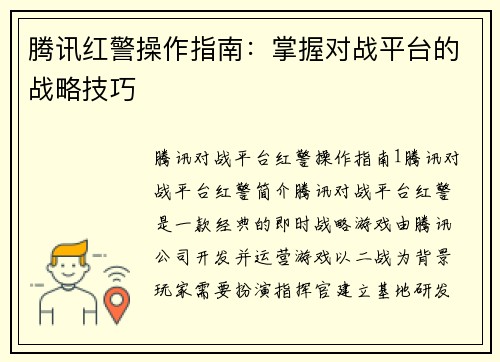 腾讯红警操作指南：掌握对战平台的战略技巧

腾讯对战平台红警操作指南1腾讯对战平台红警简介腾讯对战平台红警是一款经典的即时战略游戏由腾讯公司开发并运营游戏以二战为背景玩家需要扮演指挥官建立基地研发